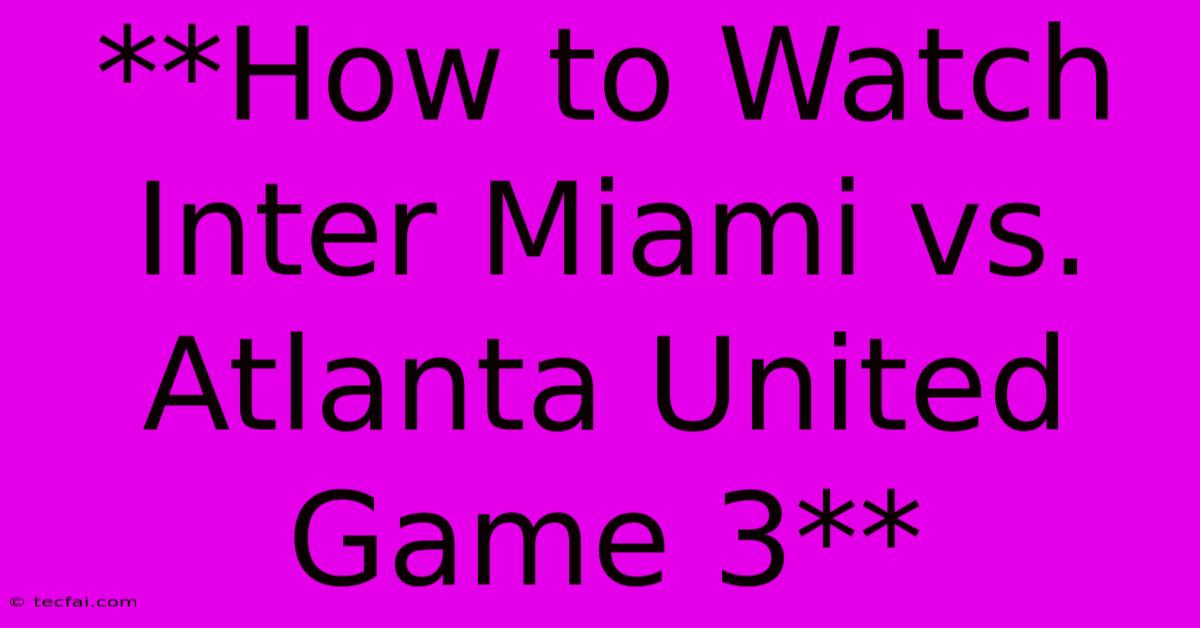 **How to Watch Inter Miami vs. Atlanta United Game 3**

© tecfai.com